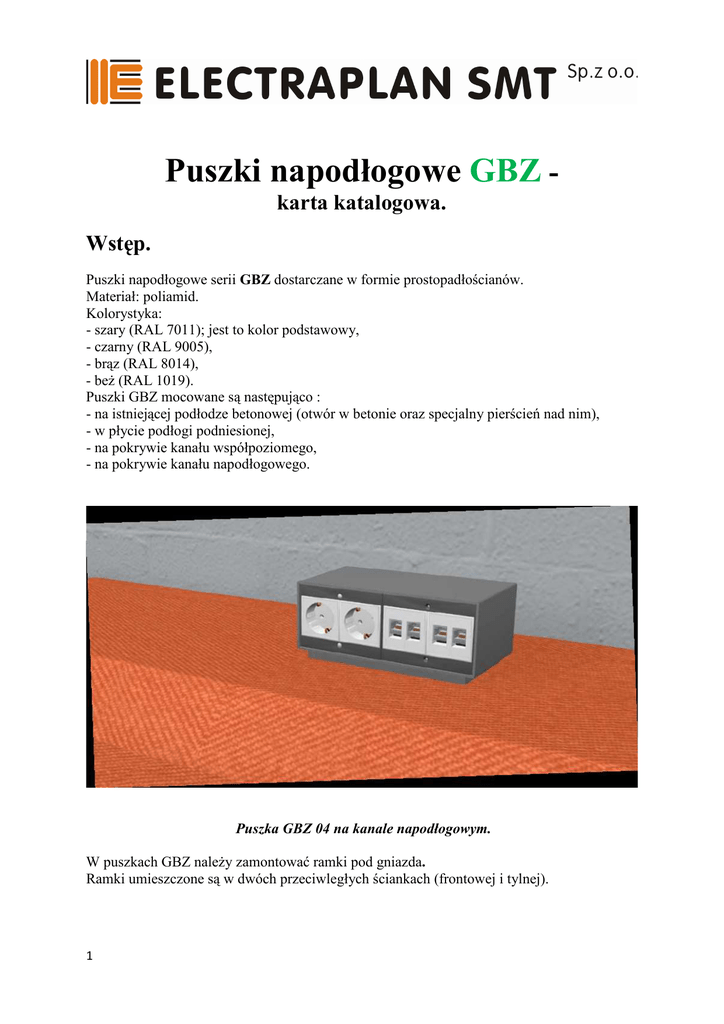 ELECTRAPLAN SMT Sp.z o.o.

Puszki napodłogowe GBZ - karta katalogowa.

Wstęp.

Puszki napodłogowe serii GBZ dostarczane w formie prostopadłościanów.
Materiał: poliamid.
Kolorystyka:
- szary (RAL 7011); jest to kolor podstawowy,
- czarny (RAL 9005),
- brąz (RAL 8014),
- beż (RAL 1019).
Puszki GBZ mocowane są następująco :
- na istniejącej podłodze betonowej (otwór w betonie oraz specjalny pierścień nad nim),
- w płycie podłogi podniesionej,
- na pokrywie kanału współpoziomego,
- na pokrywie kanału napodłogowego.

Puszka GBZ 04 na kanale napodłogowym.

W puszkach GBZ należy zamontować ramki pod gniazda.
Ramki umieszczone są w dwóch przeciwległych ściankach (frontowej i tylnej).

1